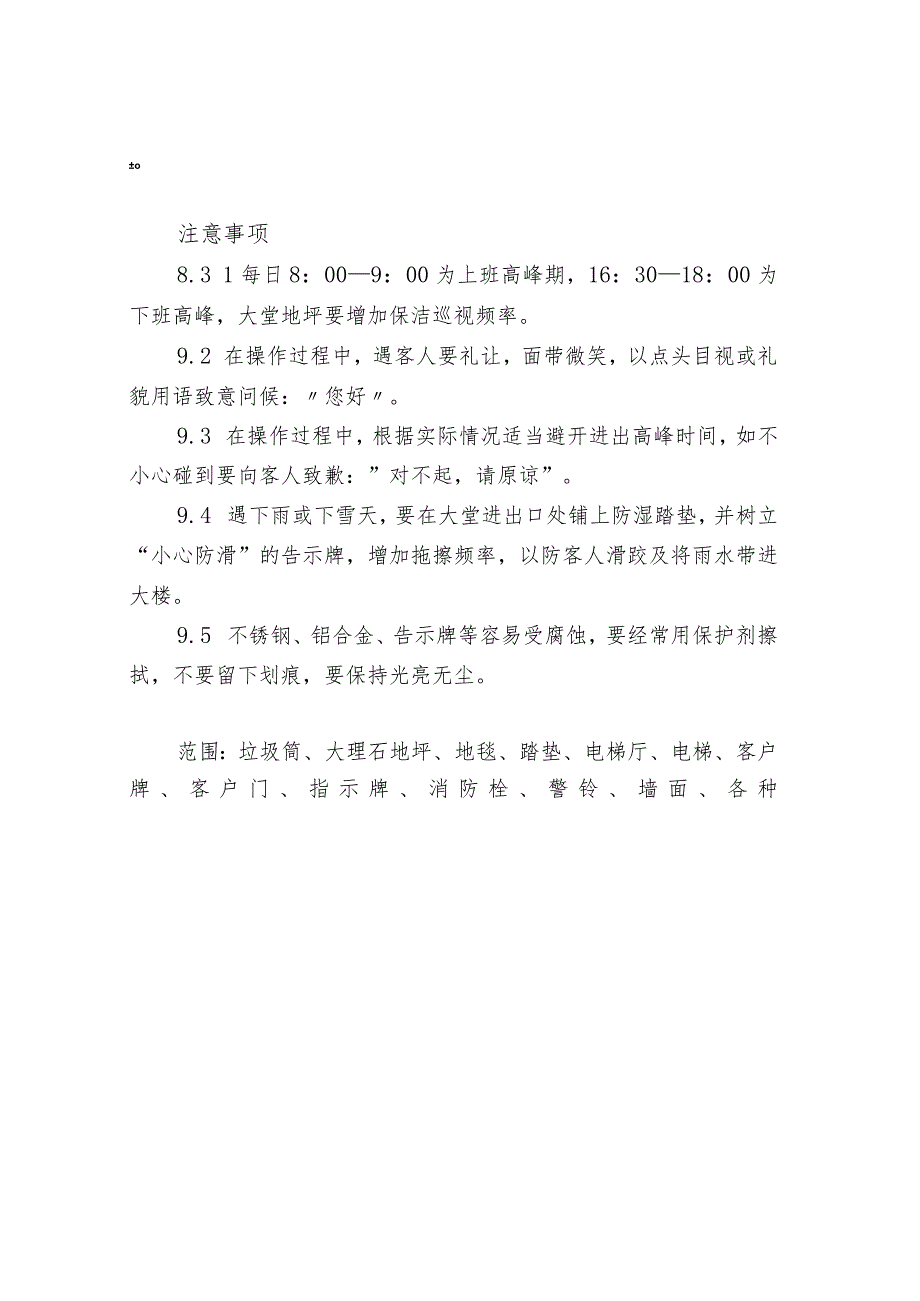 to

注意事项

8.3 1每日8：00—9：00为上班高峰期，16：30—18：00为下班高峰，大堂地坪要增加保洁巡视频率。

9.2 在操作过程中，遇客人要礼让，面带微笑，以点头目视或礼貌用语致意问候：〃您好〃。

9.3 在操作过程中，根据实际情况适当避开进出高峰时间，如不小心碰到要向客人致歉：”对不起，请原谅”。

9.4 遇下雨或下雪天，要在大堂进出口处铺上防湿踏垫，并树立“小心防滑”的告示牌，增加拖擦频率，以防客人滑跤及将雨水带进大楼。

9.5 不锈钢、铝合金、告示牌等容易受腐蚀，要经常用保护剂擦拭，不要留下划痕，要保持光亮无尘。

范围：垃圾筒、大理石地坪、地毯、踏垫、电梯厅、电梯、客户牌、客户门、指示牌、消防栓、警铃、墙面、各种